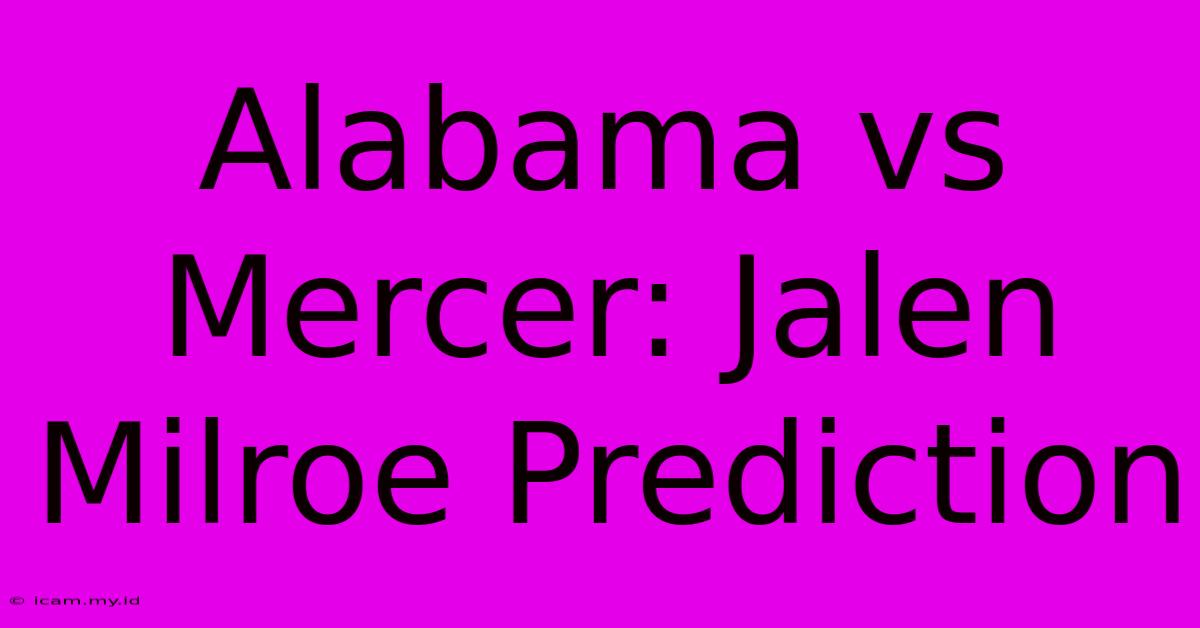 Alabama vs Mercer: Jalen Milroe Prediction

© icam.my.id